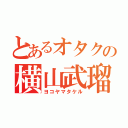 とあるオタクの
横山武瑠
ヨコヤマタケル